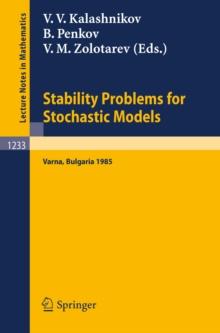 Lecture Notes in Mathematics

V. V. Kalashnikov
B. Penkov
V. M. Zolotarev (Eds.)

Stability Problems for Stochastic Models

1233

Varna, Bulgaria 1985

Springer